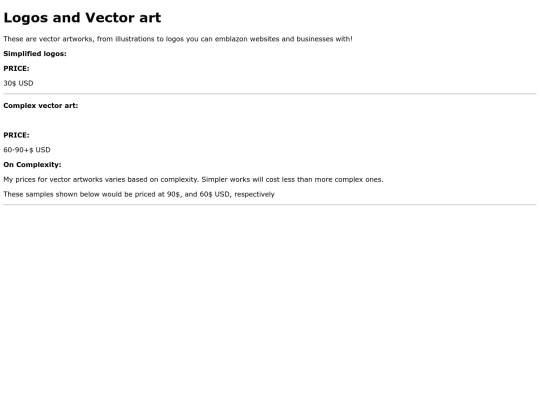 Logos and Vector art

These are vector artworks, from illustrations to logos you can emblazon websites and businesses with!

Simplified logos:

PRICE:

30$ USD

Complex vector art:

PRICE:

60-90+$ USD

On Complexity:

My prices for vector artworks varies based on complexity. Simpler works will cost less than more complex ones.

These samples shown below would be priced at 90$, and 60$ USD, respectively